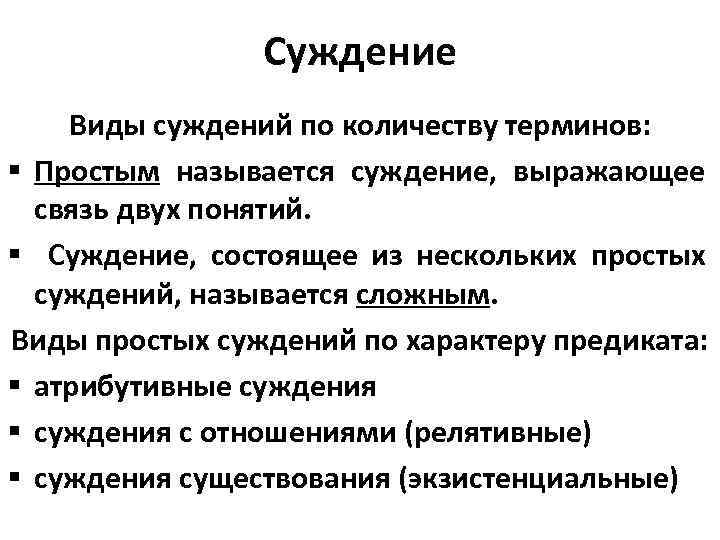 Суждение

Виды суждений по количеству терминов:

▪ Простым называется суждение, выражающее связь двух понятий.

▪ Суждение, состоящее из нескольких простых суждений, называется сложным.

Виды простых суждений по характеру предиката:

▪ атрибутивные суждения

▪ суждения с отношениями (релятивные)

▪ суждения существования (экзистенциальные)